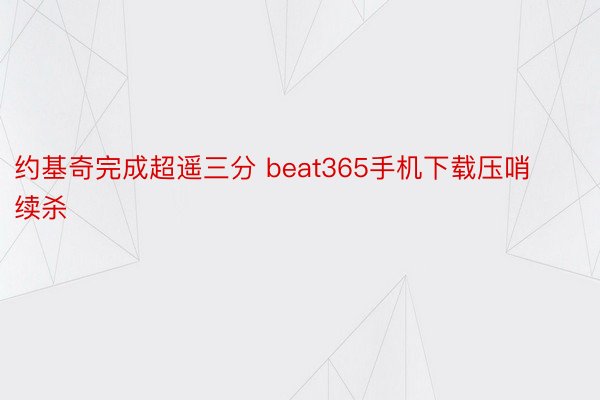 约基奇完成超遥三分 beat365手机下载压哨续杀